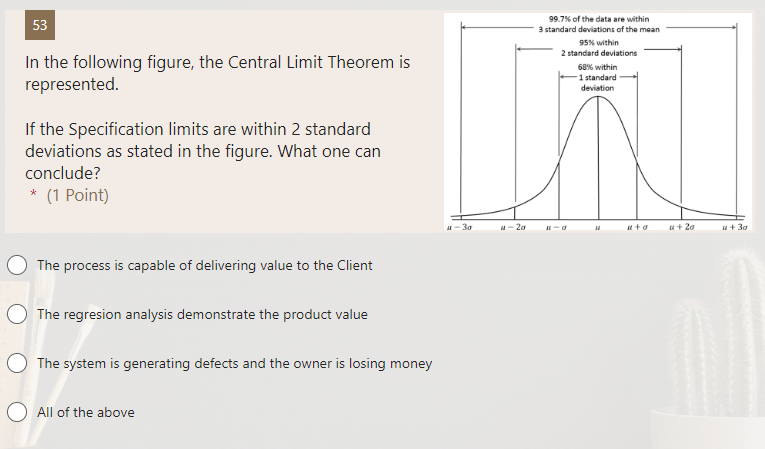 53

In the following figure, the Central Limit Theorem is represented.

If the Specification limits are within 2 standard deviations as stated in the figure. What one can conclude?
* (1 Point)

99.7% of the data are within 3 standard deviations of the mean
95% within 2 standard deviations
68% within 1 standard deviation

$u-3\sigma$ $u-2\sigma$ $u-\sigma$ $u$ $u+\sigma$ $u+2\sigma$ $u+3\sigma$

The process is capable of delivering value to the Client

The regresion analysis demonstrate the product value

The system is generating defects and the owner is losing money

All of the above